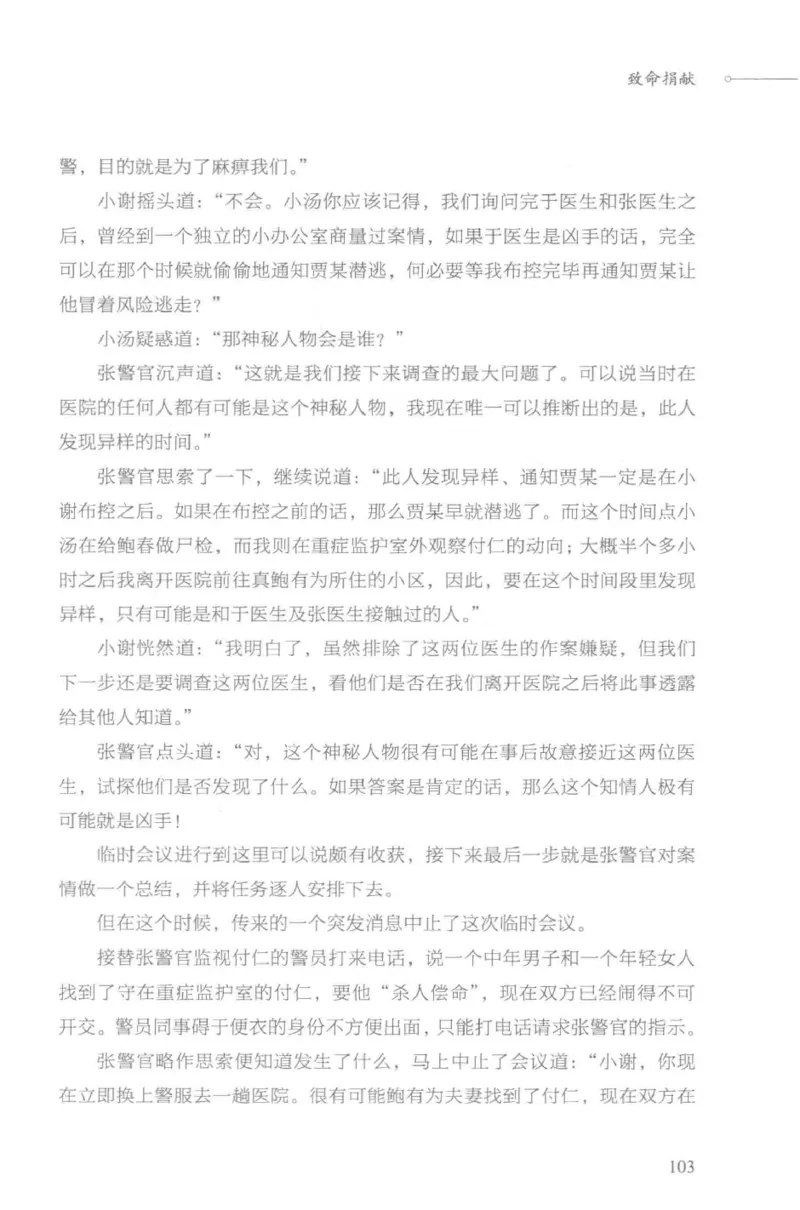 致命捐献

警，目的就是为了麻痹我们。”

小谢摇头道：“不会。小汤你应该记得，我们询问完于医生和张医生之后，曾经到一个独立的小办公室商量过案情，如果于医生是凶手的话，完全可以在那个时候就偷偷地通知贾某潜逃，何必要等我布控完毕再通知贾某让他冒着风险逃走？”

小汤疑惑道：“那神秘人物会是谁？”

张警官沉声道：“这就是我们接下来调查的最大问题了。可以说当时在医院的任何人都有可能是这个神秘人物，我现在唯一可以推断出的是，此人发现异样的时间。”

张警官思索了一下，继续说道：“此人发现异样、通知贾某一定是在小谢布控之后。如果在布控之前的话，那么贾某早就潜逃了。而这个时间点小汤在给鲍春做尸检，而我则在重症监护室外观察付仁的动向；大概半个多小时之后我离开医院前往真鲍有为所住的小区，因此，要在这个时间段里发现异样，只有可能是和于医生及张医生接触过的人。”

小谢恍然道：“我明白了，虽然排除了这两位医生的作案嫌疑，但我们下一步还是要调查这两位医生，看他们是否在我们离开医院之后将此事透露给其他人知道。”

张警官点头道：“对，这个神秘人物很有可能在事后故意接近这两位医生，试探他们是否发现了什么。如果答案是肯定的话，那么这个知情人极有可能就是凶手！

临时会议进行到这里可以说颇有收获，接下来最后一步就是张警官对案情做一个总结，并将任务逐人安排下去。

但在这个时候，传来的一个突发消息中止了这次临时会议。

接替张警官监视付仁的警员打来电话，说一个中年男子和一个年轻女人找到了守在重症监护室的付仁，要他“杀人偿命”，现在双方已经闹得不可开交。警员同事碍于便衣的身份不方便出面，只能打电话请求张警官的指示。

张警官略作思索便知道发生了什么，马上中止了会议道：“小谢，你现在立即换上警服去一趟医院。很有可能鲍有为夫妻找到了付仁，现在双方在

103